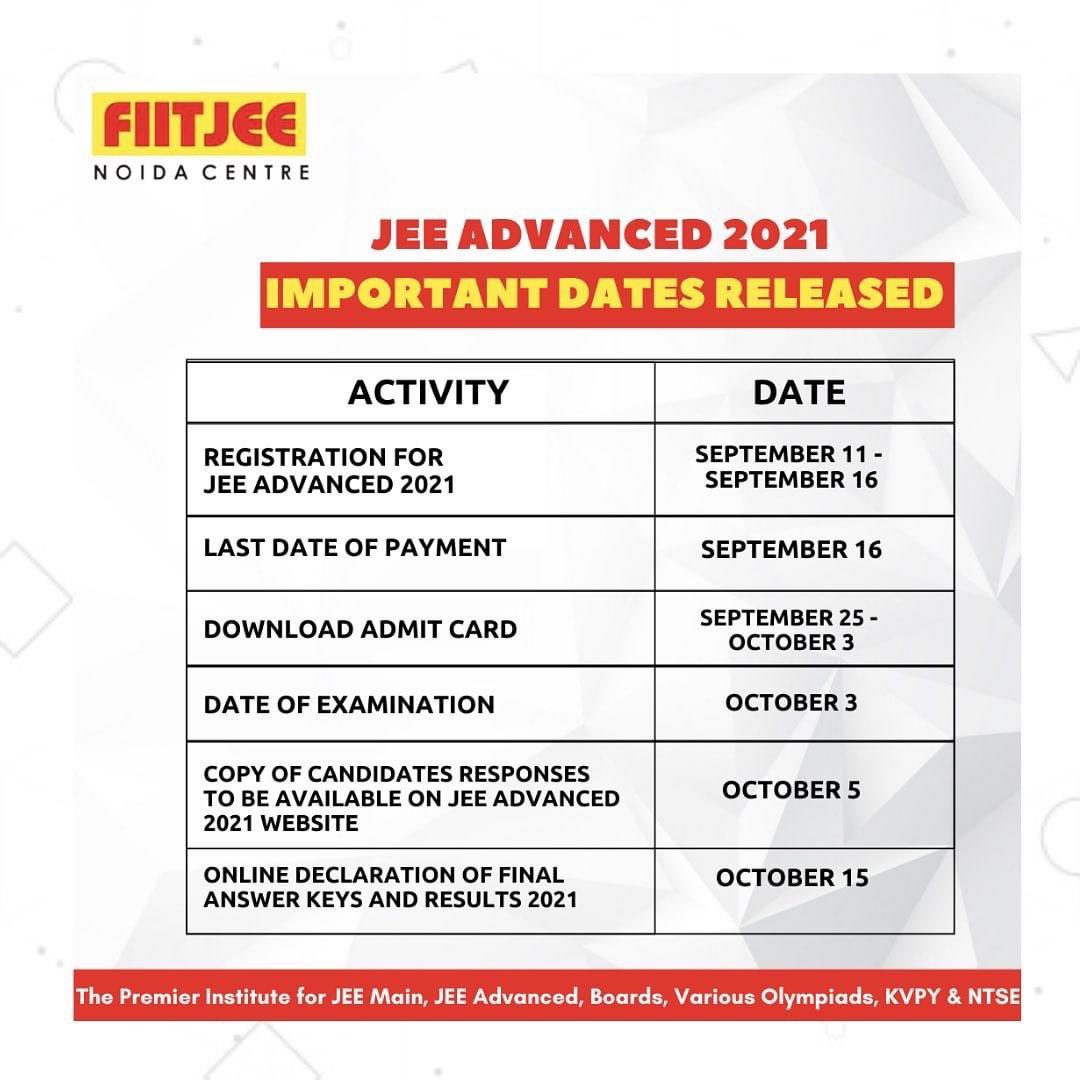 FIITJEE
NOIDA CENTRE

JEE ADVANCED 2021
IMPORTANT DATES RELEASED

| ACTIVITY | DATE |
|---|---|
| REGISTRATION FOR JEE ADVANCED 2021 | SEPTEMBER 11 - SEPTEMBER 16 |
| LAST DATE OF PAYMENT | SEPTEMBER 16 |
| DOWNLOAD ADMIT CARD | SEPTEMBER 25 - OCTOBER 3 |
| DATE OF EXAMINATION | OCTOBER 3 |
| COPY OF CANDIDATES RESPONSES TO BE AVAILABLE ON JEE ADVANCED 2021 WEBSITE | OCTOBER 5 |
| ONLINE DECLARATION OF FINAL ANSWER KEYS AND RESULTS 2021 | OCTOBER 15 |

The Premier Institute for JEE Main, JEE Advanced, Boards, Various Olympiads, KVPY & NTSE